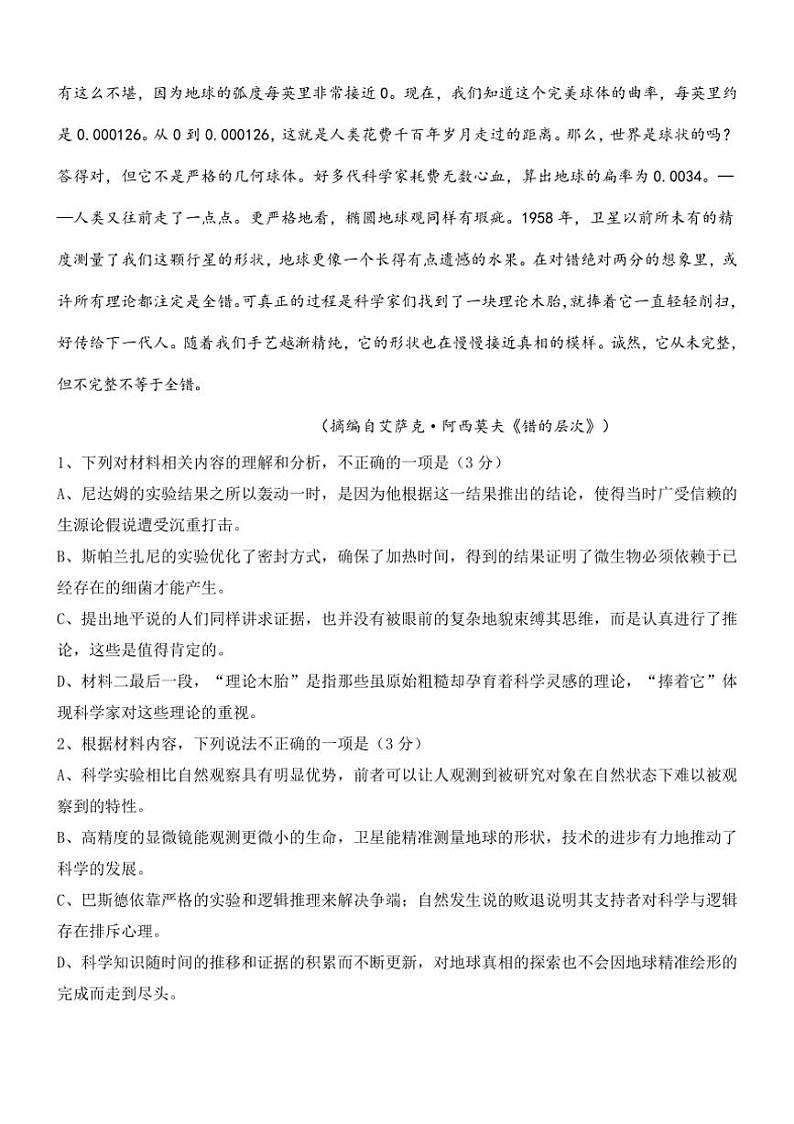 有这么不堪，因为地球的弧度每英里非常接近 0。现在，我们知道这个完美球体的曲率，每英里约是 0.000126。从 0 到 0.000126，这就是人类花费千百年岁月走过的距离。那么，世界是球状的吗？答得对，但它不是严格的几何球体。好多代科学家耗费无数心血，算出地球的扁率为 0.0034。——人类又往前走了一点点。更严格地看，椭圆地球观同样有瑕疵。1958 年，卫星以前所未有的精度测量了我们这颗行星的形状，地球更像一个长得有点遗憾的水果。在对错绝对两分的想象里，或许所有理论都注定是全错。可真正的过程是科学家们找到了一块理论木胎，就捧着它一直轻轻削扫，好传给下一代人。随着我们手艺越渐精纯，它的形状也在慢慢接近真相的模样。诚然，它从未完整，但不完整不等于全错。

（摘编自艾萨克·阿西莫夫《错的层次》）

1、下列对材料相关内容的理解和分析，不正确的一项是（3 分）

A、尼达姆的实验结果之所以轰动一时，是因为他根据这一结果推出的结论，使得当时广受信赖的生源论假说遭受沉重打击。

B、斯帕兰扎尼的实验优化了密封方式，确保了加热时间，得到的结果证明了微生物必须依赖于已经存在的细菌才能产生。

C、提出地平说的人们同样讲求证据，也并没有被眼前的复杂地貌束缚其思维，而是认真进行了推论，这些是值得肯定的。

D、材料二最后一段，“理论木胎”是指那些虽原始粗糙却孕育着科学灵感的理论，“捧着它”体现科学家对这些理论的重视。

2、根据材料内容，下列说法不正确的一项是（3 分）

A、科学实验相比自然观察具有明显优势，前者可以让人观测到被研究对象在自然状态下难以被观察到的特性。

B、高精度的显微镜能观测更微小的生命，卫星能精准测量地球的形状，技术的进步有力地推动了科学的发展。

C、巴斯德依靠严格的实验和逻辑推理来解决争端；自然发生说的败退说明其支持者对科学与逻辑存在排斥心理。

D、科学知识随时间的推移和证据的积累而不断更新，对地球真相的探索也不会因地球精准绘形的完成而走到尽头。